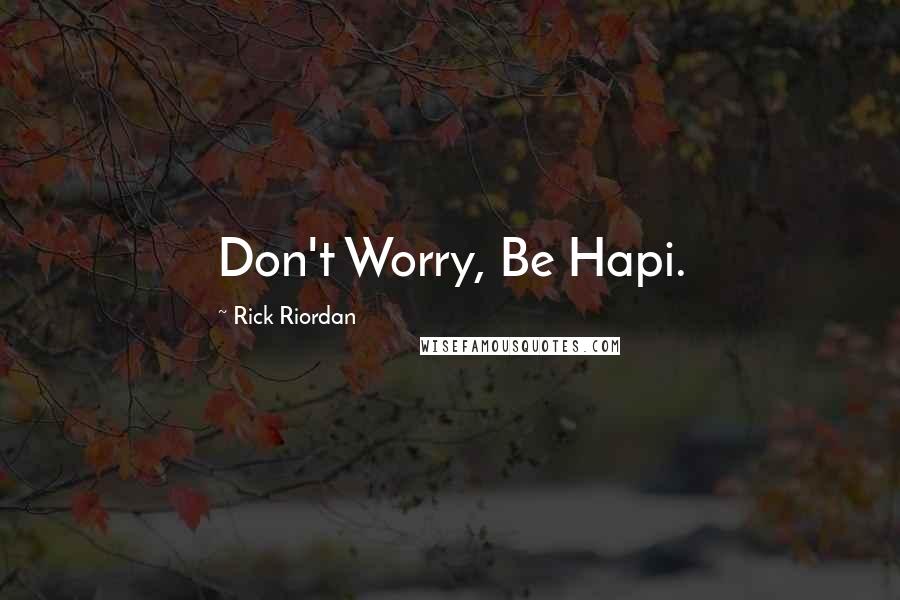 Don't Worry, Be Hapi.

~ Rick Riordan

WISEFAMOUSQUOTES.COM